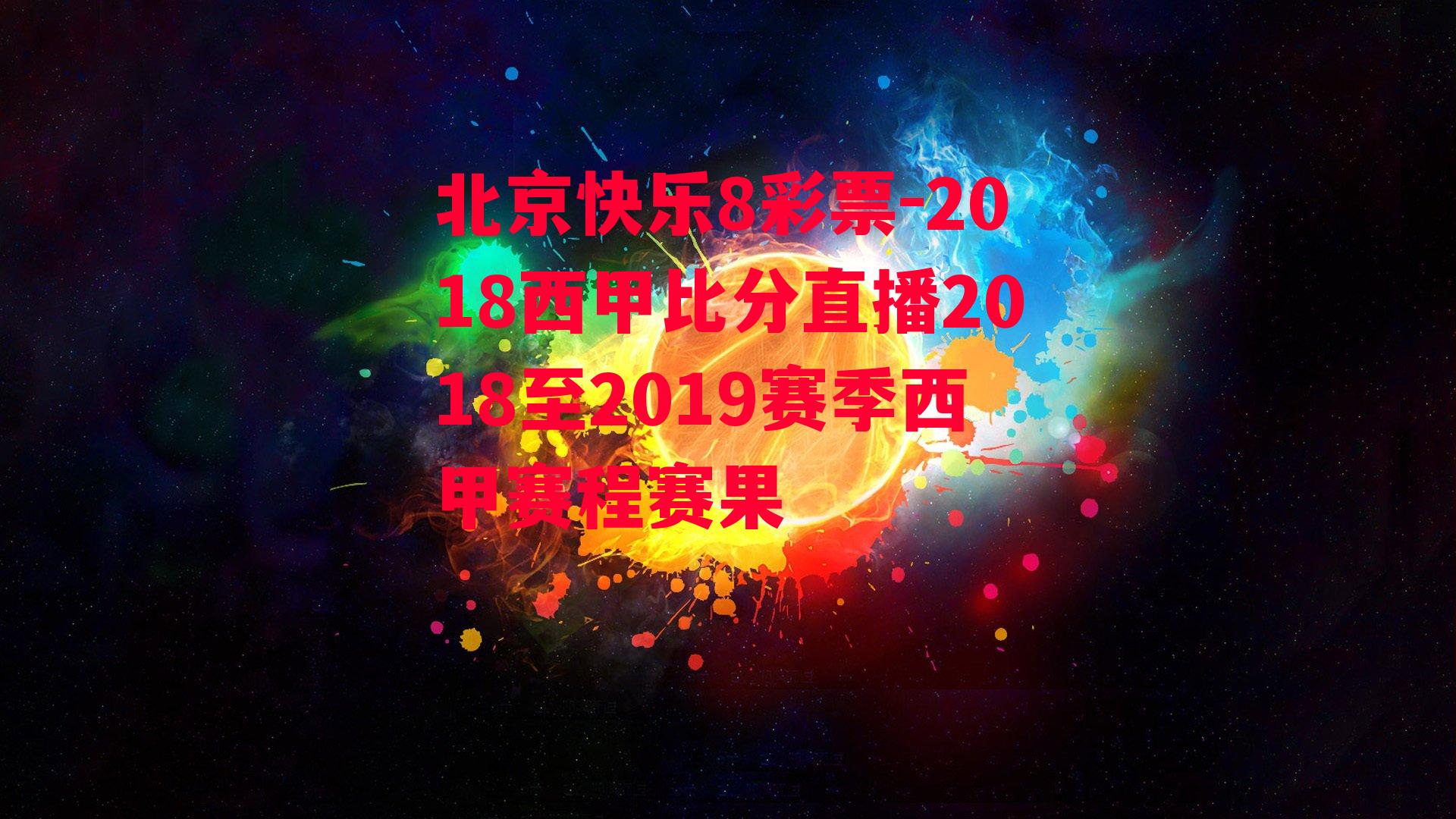 北京快乐8彩票-2018西甲比分直播2018至2019赛季西甲赛程赛果